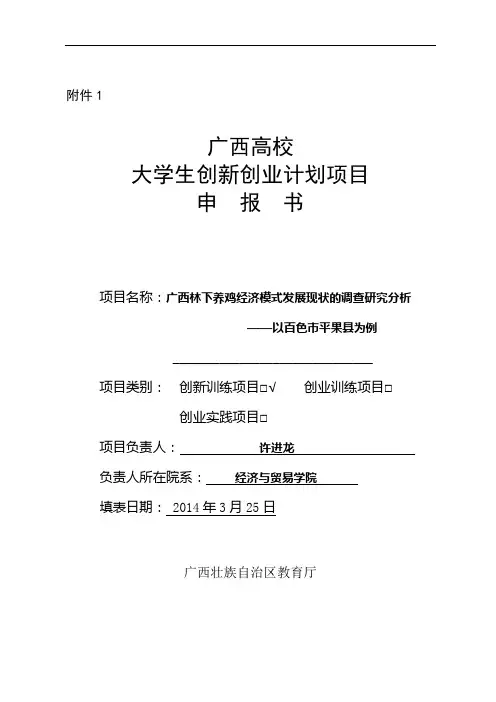 附件 1

广西高校
大学生创新创业计划项目
申 报 书

项目名称：广西林下养鸡经济模式发展现状的调查研究分析

——以百色市平果县为例

项目类别： 创新训练项目□√ 创业训练项目□

创业实践项目□

项目负责人： 许进龙

负责人所在院系： 经济与贸易学院

填表日期： 2014 年 3 月 25 日

广西壮族自治区教育厅